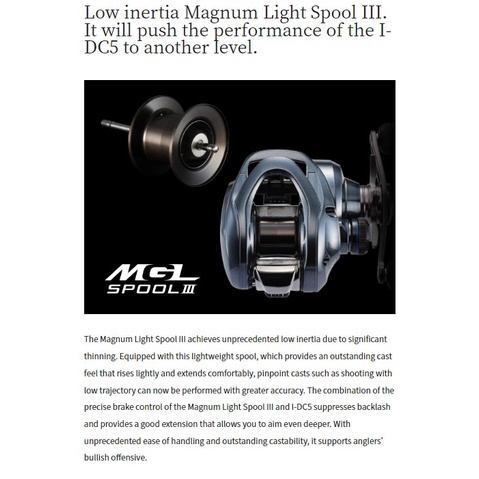 Low inertia Magnum Light Spool III. It will push the performance of the I-DC5 to another level.

MGL
SPOOL III

The Magnum Light Spool III achieves unprecedented low inertia due to significant thinning. Equipped with this lightweight spool, which provides an outstanding cast feel that rises lightly and extends comfortably, pinpoint casts such as shooting with low trajectory can now be performed with greater accuracy. The combination of the precise brake control of the Magnum Light Spool III and I-DC5 suppresses backlash and provides a good extension that allows you to aim even deeper. With unprecedented ease of handling and outstanding castability, it supports anglers' bullish offensive.